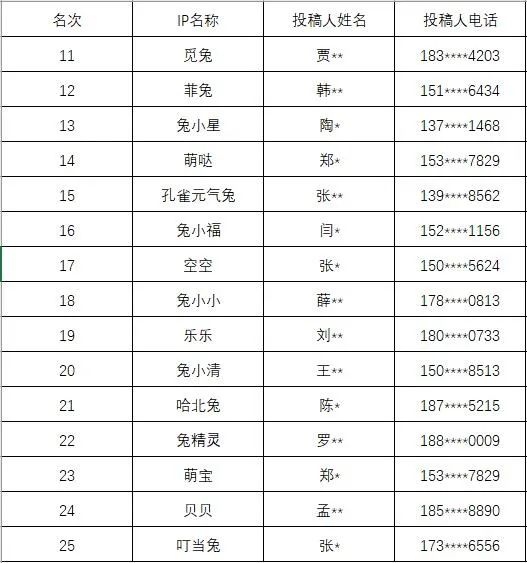 | 名次 | IP名称 | 投稿人姓名 | 投稿人电话 |
|---|---|---|---|
| 11 | 觅兔 | 贾** | 183****4203 |
| 12 | 菲兔 | 韩** | 151****6434 |
| 13 | 兔小星 | 陶* | 137****1468 |
| 14 | 萌哒 | 郑* | 153****7829 |
| 15 | 孔雀元气兔 | 张** | 139****8562 |
| 16 | 兔小福 | 闫* | 152****1156 |
| 17 | 空空 | 张* | 150****5624 |
| 18 | 兔小小 | 薛** | 178****0813 |
| 19 | 乐乐 | 刘** | 180****0733 |
| 20 | 兔小清 | 王** | 150****8513 |
| 21 | 哈北兔 | 陈* | 187****5215 |
| 22 | 兔精灵 | 罗** | 188****0009 |
| 23 | 萌宝 | 郑* | 153****7829 |
| 24 | 贝贝 | 孟** | 185****8890 |
| 25 | 叮当兔 | 张* | 173****6556 |